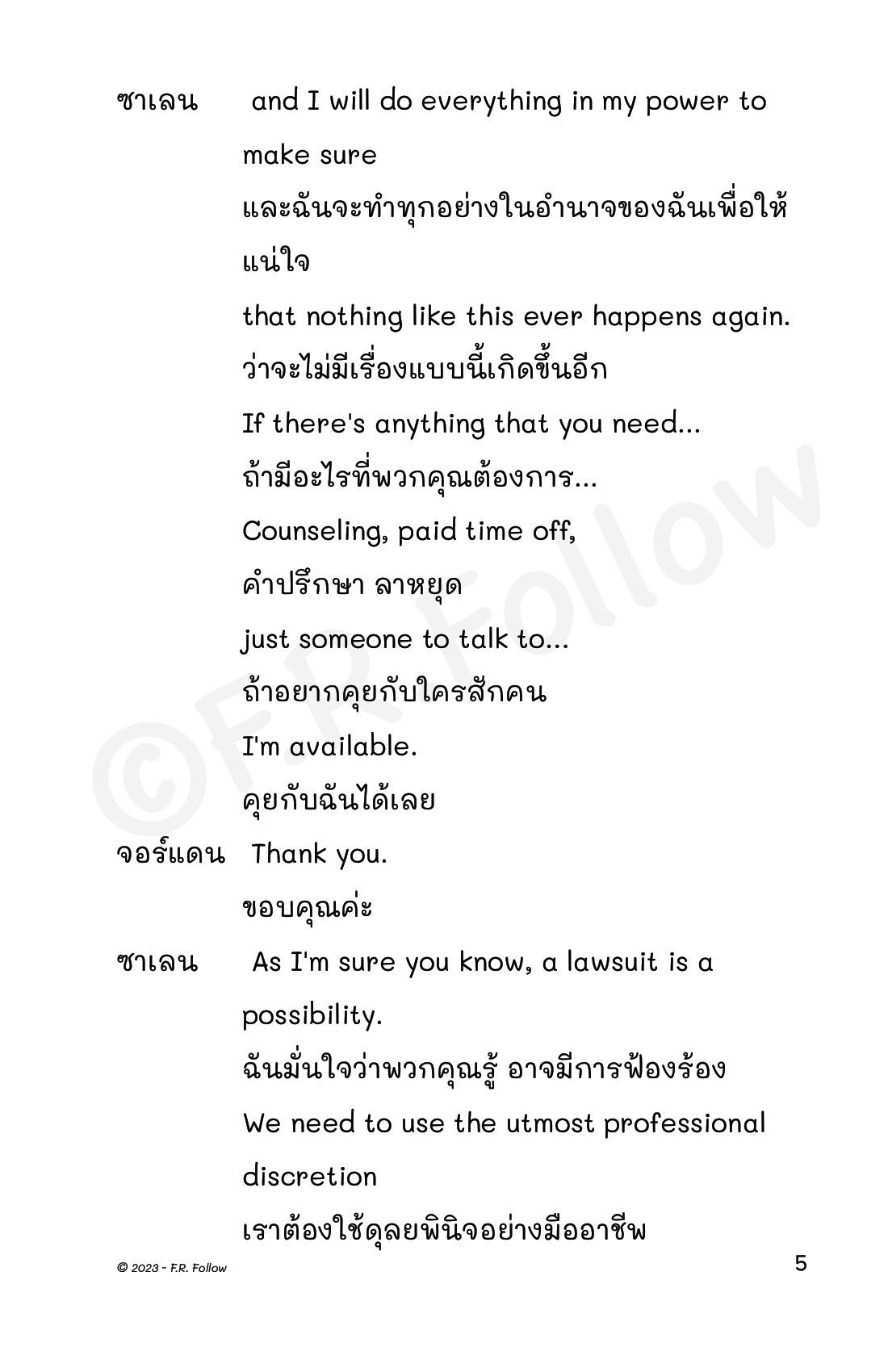 ซาเลน and I will do everything in my power to make sure

และฉันจะทำทุกอย่างในอำนาจของฉันเพื่อให้แน่ใจ

that nothing like this ever happens again.

ว่าจะไม่มีเรื่องแบบนี้เกิดขึ้นอีก

If there's anything that you need...

ถ้ามีอะไรที่พวกคุณต้องการ...

Counseling, paid time off,

คำปรึกษา ลาหยุด

just someone to talk to...

ถ้าอยากคุยกับใครสักคน

I'm available.

คุยกับฉันได้เลย

จอร์แดน Thank you.

ขอบคุณค่ะ

ซาเลน As I'm sure you know, a lawsuit is a possibility.

ฉันมั่นใจว่าพวกคุณรู้ อาจมีการฟ้องร้อง

We need to use the utmost professional discretion

เราต้องใช้ดุลยพินิจอย่างมืออาชีพ

©F.R. Follow

© 2023 - F.R. Follow

5